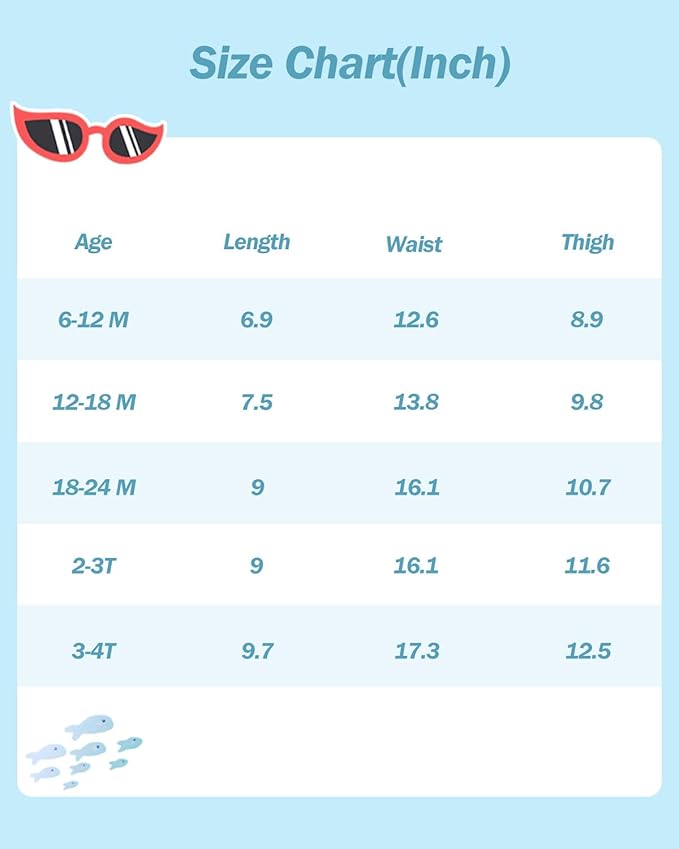 Size Chart(Inch)

| Age | Length | Waist | Thigh |
|---|---|---|---|
| 6-12 M | 6.9 | 12.6 | 8.9 |
| 12-18 M | 7.5 | 13.8 | 9.8 |
| 18-24 M | 9 | 16.1 | 10.7 |
| 2-3T | 9 | 16.1 | 11.6 |
| 3-4T | 9.7 | 17.3 | 12.5 |